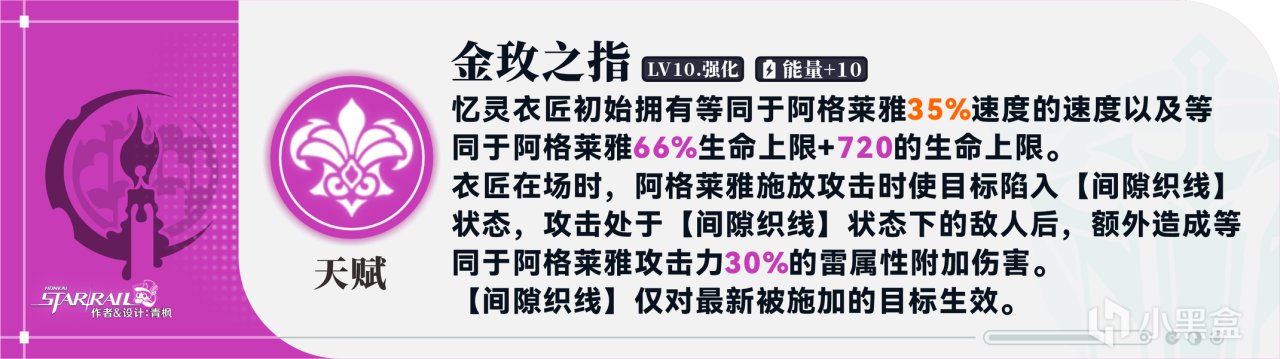 HONKAI STAR RAIL
作者&设计：青枫

天赋

金玫之指 LV10.强化 能量+10

忆灵衣匠初始拥有等同于阿格莱雅35%速度的速度以及等同于阿格莱雅66%生命上限+720的生命上限。

衣匠在场时，阿格莱雅施放攻击时使目标陷入【间隙织线】状态，攻击处于【间隙织线】状态下的敌人后，额外造成等同于阿格莱雅攻击力30%的雷属性附加伤害。

【间隙织线】仅对最新被施加的目标生效。

小黑盒